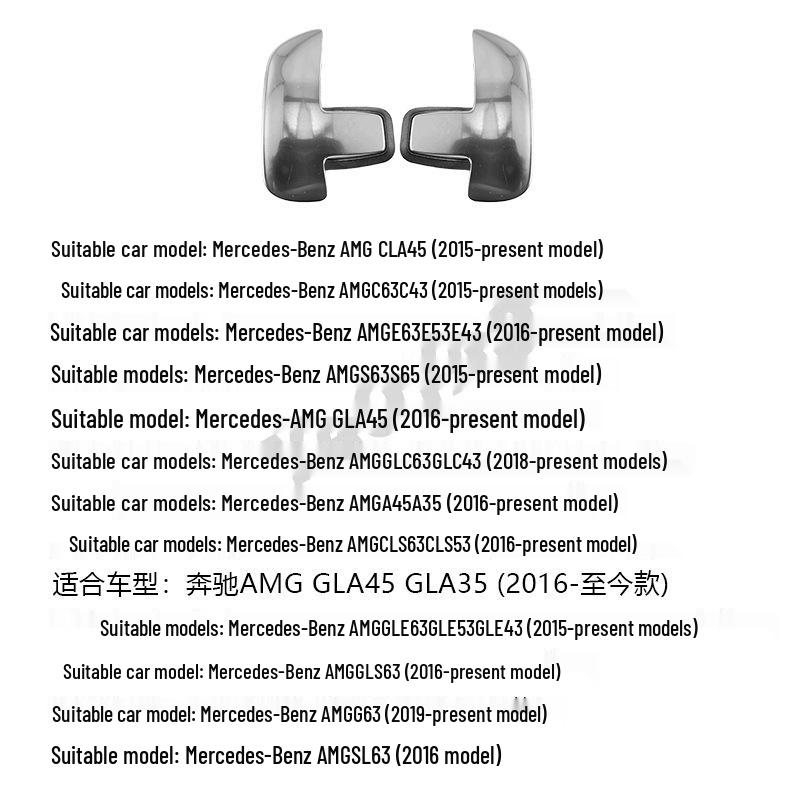 Suitable car model: Mercedes-Benz AMG CLA45 (2015-present model)

Suitable car models: Mercedes-Benz AMGC63C43 (2015-present models)

Suitable car models: Mercedes-Benz AMGE63E53E43 (2016-present model)

Suitable models: Mercedes-Benz AMGS63S65 (2015-present model)

Suitable model: Mercedes-AMG GLA45 (2016-present model)

Suitable car models: Mercedes-Benz AMGGLC63GLC43 (2018-present models)

Suitable car models: Mercedes-Benz AMGA45A35 (2016-present model)

Suitable car models: Mercedes-Benz AMGCLS63CLS53 (2016-present model)

适合车型：奔驰AMG GLA45 GLA35 (2016-至今款)

Suitable models: Mercedes-Benz AMGGLE63GLE53GLE43 (2015-present models)

Suitable car model: Mercedes-Benz AMGGLS63 (2016-present model)

Suitable car model: Mercedes-Benz AMGG63 (2019-present model)

Suitable model: Mercedes-Benz AMGSL63 (2016 model)